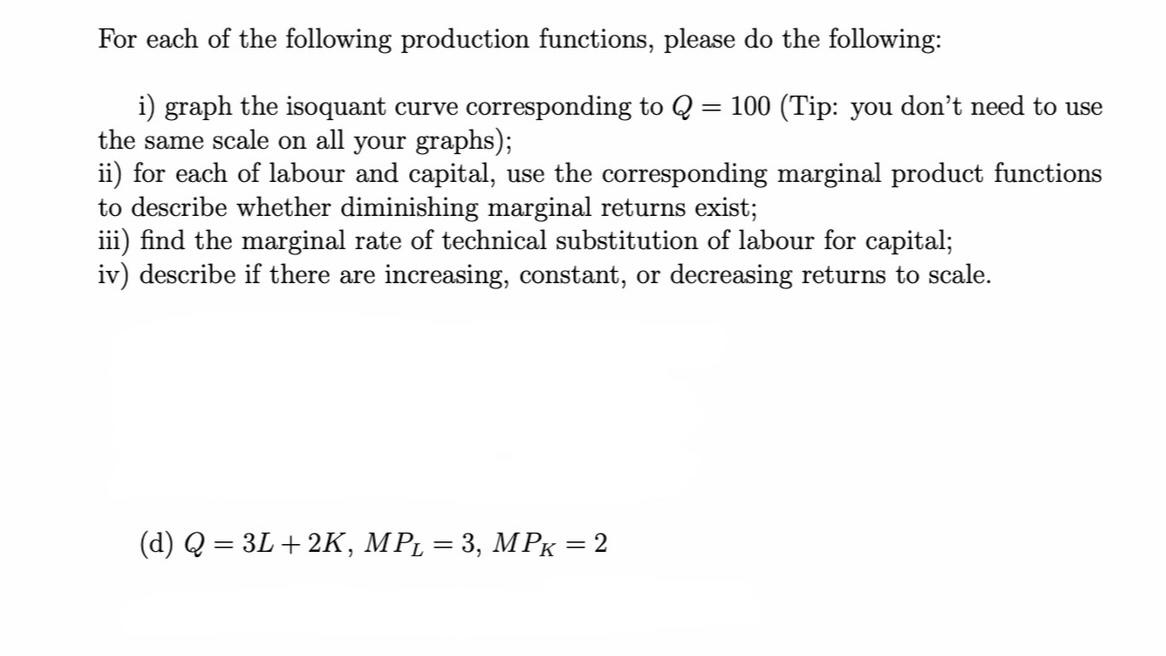 For each of the following production functions, please do the following:

i) graph the isoquant curve corresponding to $Q = 100$ (Tip: you don't need to use the same scale on all your graphs);
ii) for each of labour and capital, use the corresponding marginal product functions to describe whether diminishing marginal returns exist;
iii) find the marginal rate of technical substitution of labour for capital;
iv) describe if there are increasing, constant, or decreasing returns to scale.

(d) $Q = 3L + 2K$, $MP_L = 3$, $MP_K = 2$